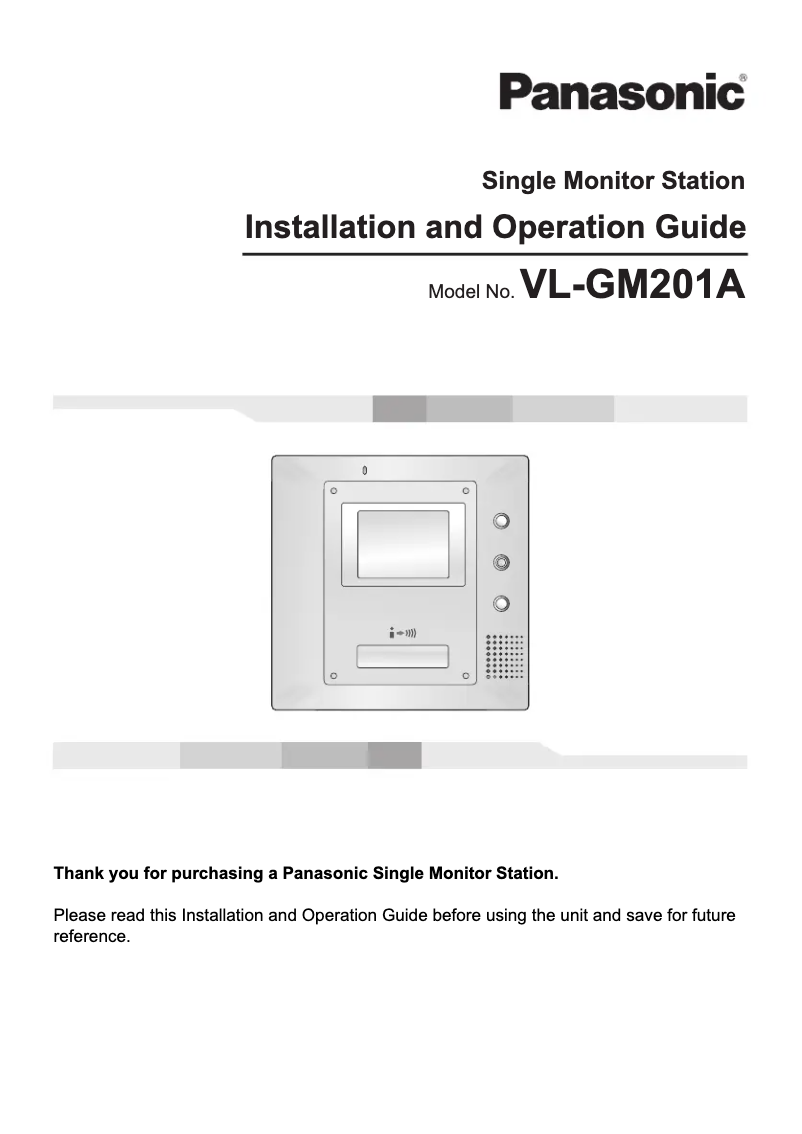 Panasonic®

Single Monitor Station

Installation and Operation Guide

Model No. VL-GM201A

Thank you for purchasing a Panasonic Single Monitor Station.

Please read this Installation and Operation Guide before using the unit and save for future reference.